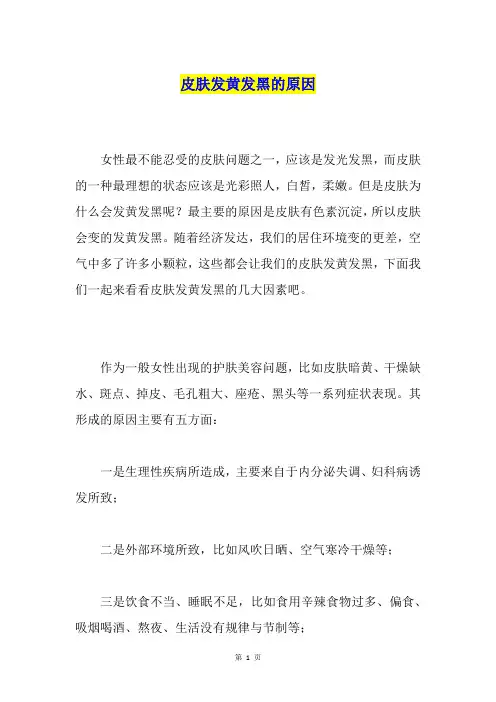 皮肤发黄发黑的原因

女性最不能忍受的皮肤问题之一，应该是发光发黑，而皮肤的一种最理想的状态应该是光彩照人，白皙，柔嫩。但是皮肤为什么会发黄发黑呢？最主要的原因是皮肤有色素沉淀，所以皮肤会变的发黄发黑。随着经济发达，我们的居住环境变的更差，空气中多了许多小颗粒，这些都会让我们的皮肤发黄发黑，下面我们一起来看看皮肤发黄发黑的几大因素吧。

作为一般女性出现的护肤美容问题，比如皮肤暗黄、干燥缺水、斑点、掉皮、毛孔粗大、座疮、黑头等一系列症状表现。其形成的原因主要有五方面：

一是生理性疾病所造成，主要来自于内分泌失调、妇科病诱发所致；

二是外部环境所致，比如风吹日晒、空气寒冷干燥等；

三是饮食不当、睡眠不足，比如食用辛辣食物过多、偏食、吸烟喝酒、熬夜、生活没有规律与节制等；

第 1 页